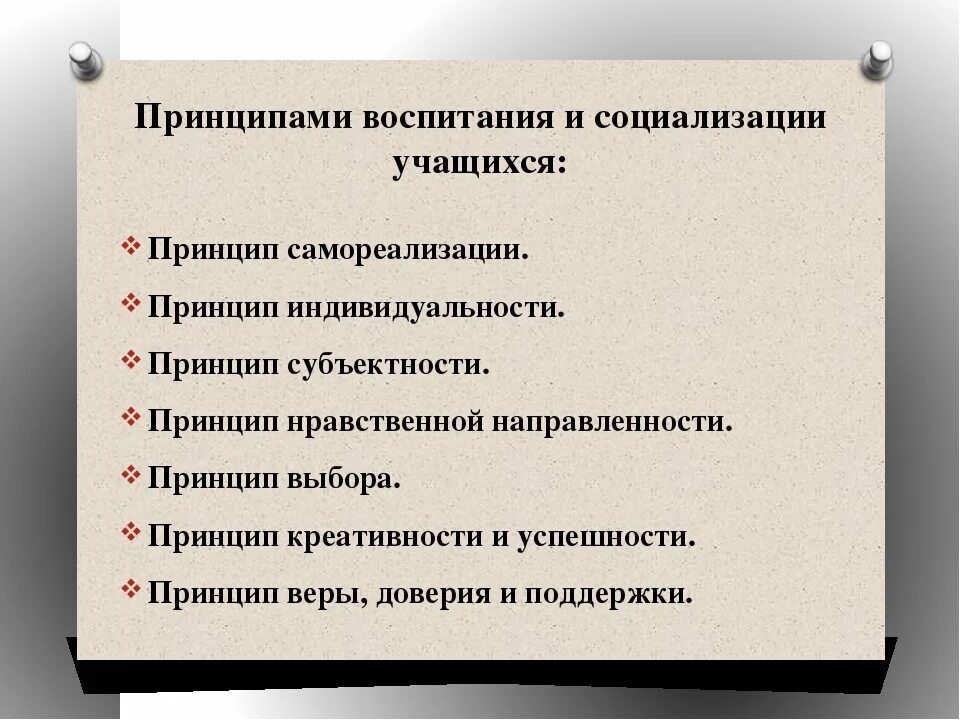 Принципами воспитания и социализации учащихся:

❖ Принцип самореализации.
❖ Принцип индивидуальности.
❖ Принцип субъектности.
❖ Принцип нравственной направленности.
❖ Принцип выбора.
❖ Принцип креативности и успешности.
❖ Принцип веры, доверия и поддержки.